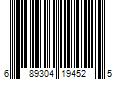 6 89304 19452 5